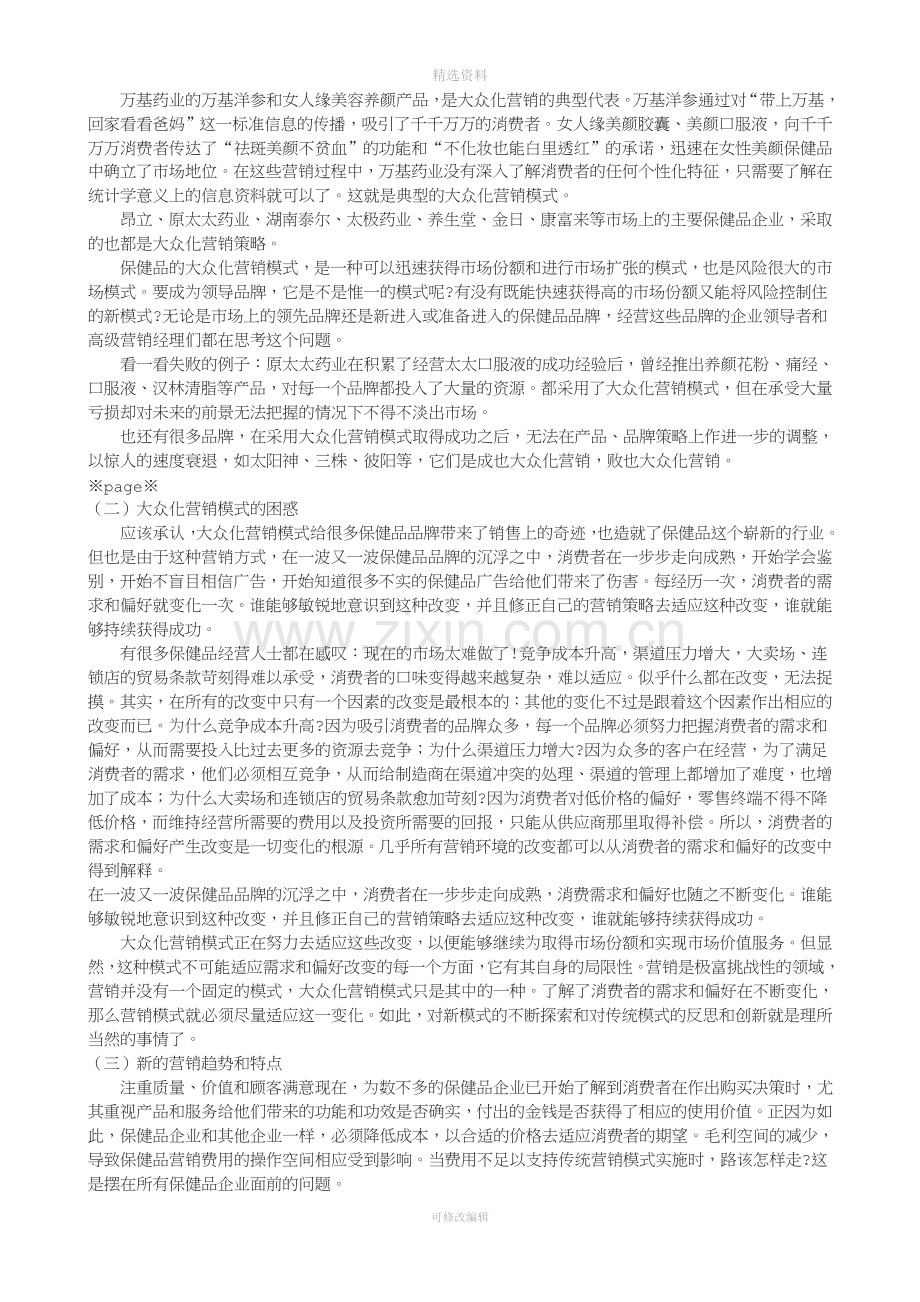 精选资料

万基药业的万基洋参和女人缘美容养颜产品，是大众化营销的典型代表。万基洋参通过对“带上万基，回家看看爸妈”这一标准信息的传播，吸引了千千万万的消费者。女人缘美颜胶囊、美颜口服液，向千千万万消费者传达了“祛斑美颜不贫血”的功能和“不化妆也能白里透红”的承诺，迅速在女性美颜保健品中确立了市场地位。在这些营销过程中，万基药业没有深入了解消费者的任何个性化特征，只需要了解在统计学意义上的信息资料就可以了。这就是典型的大众化营销模式。

昂立、原太太药业、湖南泰尔、太极药业、养生堂、金日、康富来等市场上的主要保健品企业，采取的也都是大众化营销策略。

保健品的大众化营销模式，是一种可以迅速获得市场份额和进行市场扩张的模式，也是风险很大的市场模式。要成为领导品牌，它是不是惟一的模式呢?有没有既能快速获得高的市场份额又能将风险控制住的新模式?无论是市场上的领先品牌还是新进入或准备进入的保健品品牌，经营这些品牌的企业领导者和高级营销经理们都在思考这个问题。

看一看失败的例子：原太太药业在积累了经营太太口服液的成功经验后，曾经推出养颜花粉、痛经、口服液、汉林清脂等产品，对每一个品牌都投入了大量的资源。都采用了大众化营销模式，但在承受大量亏损却对未来的前景无法把握的情况下不得不淡出市场。

也还有很多品牌，在采用大众化营销模式取得成功之后，无法在产品、品牌策略上作进一步的调整，以惊人的速度衰退，如太阳神、三株、彼阳等，它们是成也大众化营销，败也大众化营销。

※page※

（二）大众化营销模式的困惑

应该承认，大众化营销模式给很多保健品品牌带来了销售上的奇迹，也造就了保健品这个崭新的行业。但也是由于这种营销方式，在一波又一波保健品品牌的沉浮之中，消费者在一步步走向成熟，开始学会鉴别，开始不盲目相信广告，开始知道很多不实的保健品广告给他们带来了伤害。每经历一次，消费者的需求和偏好就变化一次。谁能够敏锐地意识到这种改变，并且修正自己的营销策略去适应这种改变，谁就能够持续获得成功。

有很多保健品经营人士都在感叹：现在的市场太难做了!竞争成本升高，渠道压力增大，大卖场、连锁店的贸易条款苛刻得难以承受，消费者的口味变得越来越复杂，难以适应。似乎什么都在改变，无法捉摸。其实，在所有的改变中只有一个因素的改变是最根本的：其他的变化不过是跟着这个因素作出相应的改变而已。为什么竞争成本升高?因为吸引消费者的品牌众多，每一个品牌必须努力把握消费者的需求和偏好，从而需要投入比过去更多的资源去竞争；为什么渠道压力增大?因为众多的客户在经营，为了满足消费者的需求，他们必须相互竞争，从而给制造商在渠道冲突的处理、渠道的管理上都增加了难度，也增加了成本；为什么大卖场和连锁店的贸易条款愈加苛刻?因为消费者对低价格的偏好，零售终端不得不降低价格，而维持经营所需要的费用以及投资所需要的回报，只能从供应商那里取得补偿。所以，消费者的需求和偏好产生改变是一切变化的根源。几乎所有营销环境的改变都可以从消费者的需求和偏好的改变中得到解释。

在一波又一波保健品品牌的沉浮之中，消费者在一步步走向成熟，消费需求和偏好也随之不断变化。谁能够敏锐地意识到这种改变，并且修正自己的营销策略去适应这种改变，谁就能够持续获得成功。

大众化营销模式正在努力去适应这些改变，以便能够继续为取得市场份额和实现市场价值服务。但显然，这种模式不可能适应需求和偏好改变的每一个方面，它有其自身的局限性。营销是极富挑战性的领域，营销并没有一个固定的模式，大众化营销模式只是其中的一种。了解了消费者的需求和偏好在不断变化，那么营销模式就必须尽量适应这一变化。如此，对新模式的不断探索和对传统模式的反思和创新就是理所当然的事情了。

（三）新的营销趋势和特点

注重质量、价值和顾客满意现在，为数不多的保健品企业已开始了解到消费者在作出购买决策时，尤其重视产品和服务给他们带来的功能和功效是否确实，付出的金钱是否获得了相应的使用价值。正因为如此，保健品企业和其他企业一样，必须降低成本，以合适的价格去适应消费者的期望。毛利空间的减少，导致保健品营销费用的操作空间相应受到影响。当费用不足以支持传统营销模式实施时，路该怎样走?这是摆在所有保健品企业面前的问题。

可修改编辑

www.zixin.com.cn